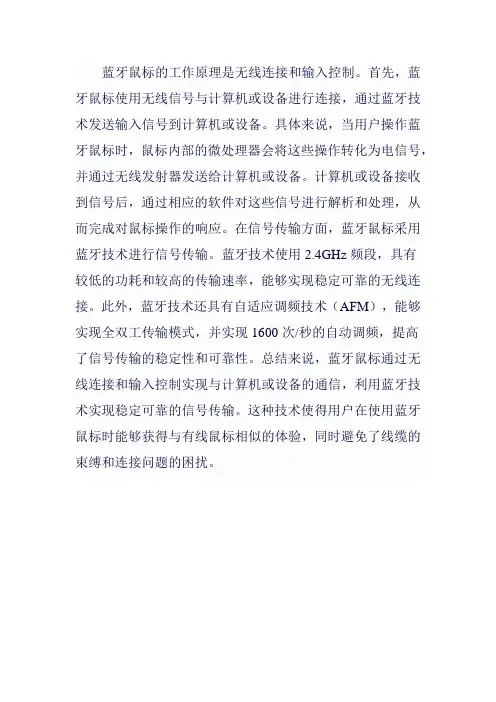 蓝牙鼠标的工作原理是无线连接和输入控制。首先，蓝牙鼠标使用无线信号与计算机或设备进行连接，通过蓝牙技术发送输入信号到计算机或设备。具体来说，当用户操作蓝牙鼠标时，鼠标内部的微处理器会将这些操作转化为电信号，并通过无线发射器发送给计算机或设备。计算机或设备接收到信号后，通过相应的软件对这些信号进行解析和处理，从而完成对鼠标操作的响应。在信号传输方面，蓝牙鼠标采用蓝牙技术进行信号传输。蓝牙技术使用 2.4GHz 频段，具有较低的功耗和较高的传输速率，能够实现稳定可靠的无线连接。此外，蓝牙技术还具有自适应调频技术（AFM），能够实现全双工传输模式，并实现 1600 次/秒的自动调频，提高了信号传输的稳定性和可靠性。总结来说，蓝牙鼠标通过无线连接和输入控制实现与计算机或设备的通信，利用蓝牙技术实现稳定可靠的信号传输。这种技术使得用户在使用蓝牙鼠标时能够获得与有线鼠标相似的体验，同时避免了线缆的束缚和连接问题的困扰。